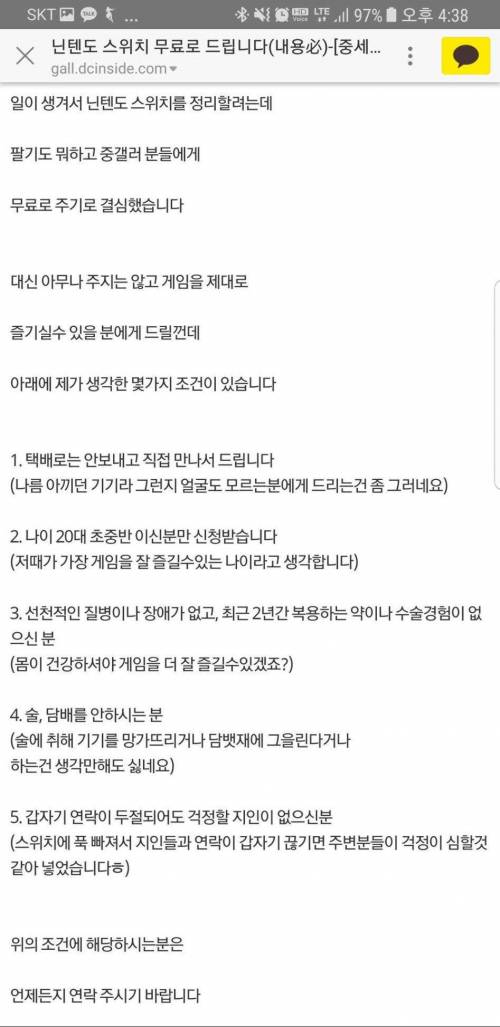 SKT ... 97% 오후 4:38

닌텐도 스위치 무료로 드립니다(내용必)-[중세...
gall.dcinside.com

일이 생겨서 닌텐도 스위치를 정리할려는데

팔기도 뭐하고 중갤러 분들에게

무료로 주기로 결심했습니다

대신 아무나 주지는 않고 게임을 제대로

즐기실수 있을 분에게 드릴껀데

아래에 제가 생각한 몇가지 조건이 있습니다

1. 택배로는 안보내고 직접 만나서 드립니다
(나름 아끼던 기기라 그런지 얼굴도 모르는분에게 드리는건 좀 그러네요)

2. 나이 20대 초중반 이신분만 신청받습니다
(저때가 가장 게임을 잘 즐길수있는 나이라고 생각합니다)

3. 선천적인 질병이나 장애가 없고, 최근 2년간 복용하는 약이나 수술경험이 없으신 분
(몸이 건강하셔야 게임을 더 잘 즐길수있겠죠?)

4. 술, 담배를 안하시는 분
(술에 취해 기기를 망가뜨리거나 담뱃재에 그을린다거나 하는건 생각만해도 싫네요)

5. 갑자기 연락이 두절되어도 걱정할 지인이 없으신분
(스위치에 푹 빠져서 지인들과 연락이 갑자기 끊기면 주변분들이 걱정이 심할것 같아 넣었습니다ㅎ)

위의 조건에 해당하시는분은

언제든지 연락 주시기 바랍니다